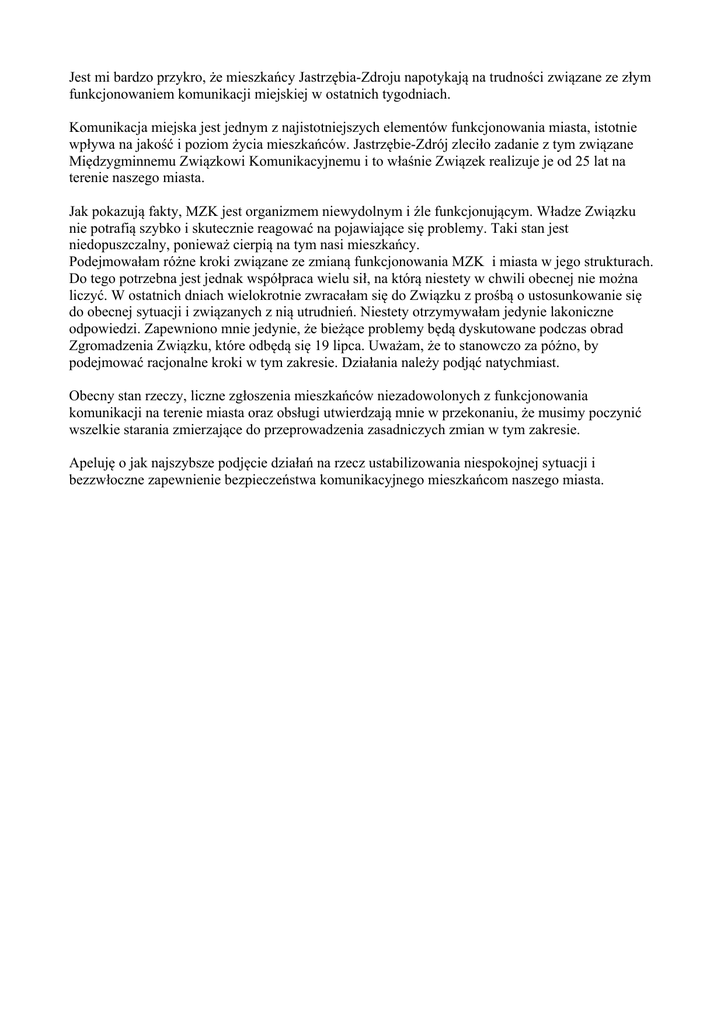 Jest mi bardzo przykro, że mieszkańcy Jastrzębia-Zdroju napotykają na trudności związane ze złym funkcjonowaniem komunikacji miejskiej w ostatnich tygodniach.

Komunikacja miejska jest jednym z najistotniejszych elementów funkcjonowania miasta, istotnie wpływa na jakość i poziom życia mieszkańców. Jastrzębie-Zdrój zleciło zadanie z tym związane Międzygminnemu Związkowi Komunikacyjnemu i to właśnie Związek realizuje je od 25 lat na terenie naszego miasta.

Jak pokazują fakty, MZK jest organizmem niewydolnym i źle funkcjonującym. Władze Związku nie potrafią szybko i skutecznie reagować na pojawiające się problemy. Taki stan jest niedopuszczalny, ponieważ cierpią na tym nasi mieszkańcy.
Podejmowałam różne kroki związane ze zmianą funkcjonowania MZK i miasta w jego strukturach. Do tego potrzebna jest jednak współpraca wielu sił, na którą niestety w chwili obecnej nie można liczyć. W ostatnich dniach wielokrotnie zwracałam się do Związku z prośbą o ustosunkowanie się do obecnej sytuacji i związanych z nią utrudnień. Niestety otrzymywałam jedynie lakoniczne odpowiedzi. Zapewniono mnie jedynie, że bieżące problemy będą dyskutowane podczas obrad Zgromadzenia Związku, które odbędą się 19 lipca. Uważam, że to stanowczo za późno, by podejmować racjonalne kroki w tym zakresie. Działania należy podjąć natychmiast.

Obecny stan rzeczy, liczne zgłoszenia mieszkańców niezadowolonych z funkcjonowania komunikacji na terenie miasta oraz obsługi utwierdzają mnie w przekonaniu, że musimy poczynić wszelkie starania zmierzające do przeprowadzenia zasadniczych zmian w tym zakresie.

Apeluję o jak najszybsze podjęcie działań na rzecz ustabilizowania niespokojnej sytuacji i bezzwłoczne zapewnienie bezpieczeństwa komunikacyjnego mieszkańcom naszego miasta.